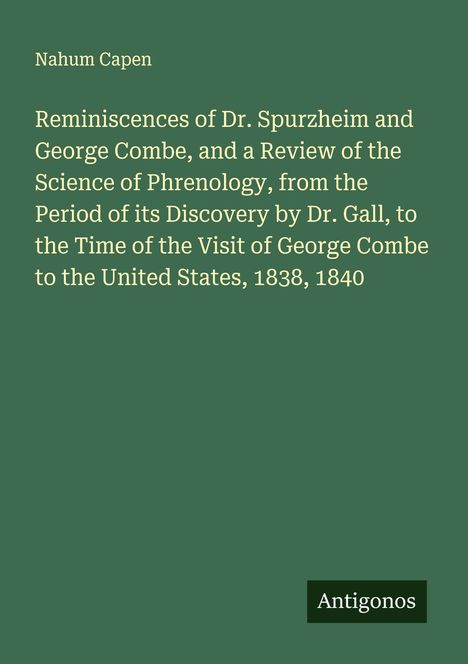 Nahum Capen

Reminiscences of Dr. Spurzheim and George Combe, and a Review of the Science of Phrenology, from the Period of its Discovery by Dr. Gall, to the Time of the Visit of George Combe to the United States, 1838, 1840

Antigonos